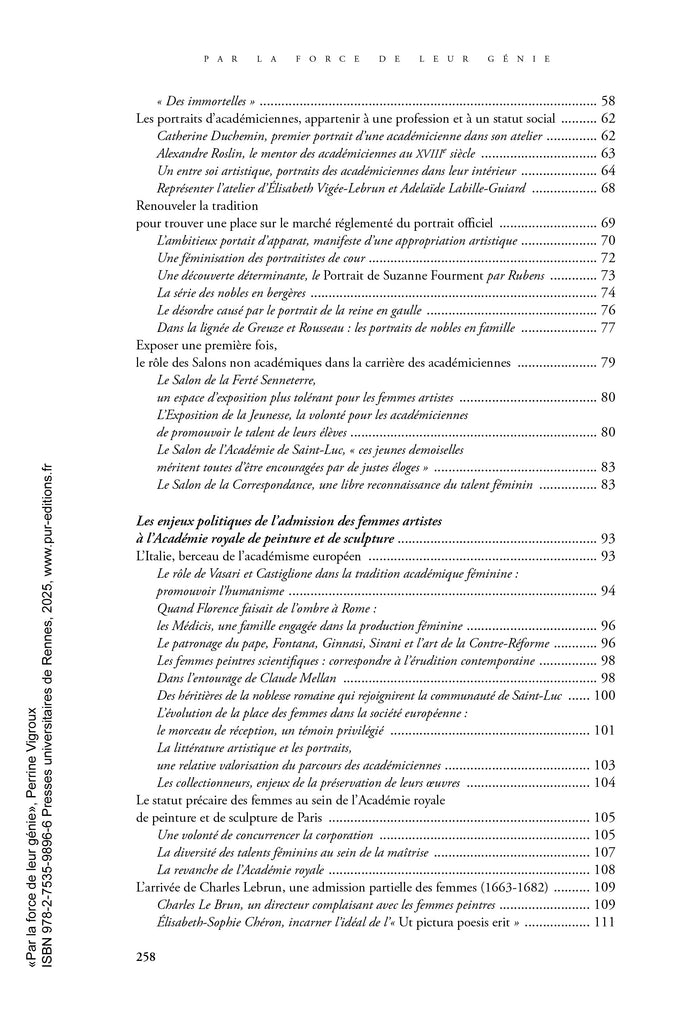 PAR LA FORCE DE LEUR GÉNIE

« Des immortelles » .......... 58
Les portraits d'académiciennes, appartenir à une profession et à un statut social .......... 62
Catherine Duchemin, premier portrait d'une académicienne dans son atelier .......... 62
Alexandre Roslin, le mentor des académiciennes au XVIIIe siècle .......... 63
Un entre soi artistique, portraits des académiciennes dans leur intérieur .......... 64
Représenter l'atelier d'Élisabeth Vigée-Lebrun et Adelaïde Labille-Guiard .......... 68
Renouveler la tradition pour trouver une place sur le marché réglementé du portrait officiel .......... 69
L'ambitieux portait d'apparat, manifeste d'une appropriation artistique .......... 70
Une féminisation des portraitistes de cour .......... 72
Une découverte déterminante, le Portrait de Suzanne Fourment par Rubens .......... 73
La série des nobles en bergères .......... 74
Le désordre causé par le portrait de la reine en gaulle .......... 76
Dans la lignée de Greuze et Rousseau : les portraits de nobles en famille .......... 77
Exposer une première fois, le rôle des Salons non académiques dans la carrière des académiciennes .......... 79
Le Salon de la Ferté Senneterre, un espace d'exposition plus tolérant pour les femmes artistes .......... 80
L'Exposition de la Jeunesse, la volonté pour les académiciennes de promouvoir le talent de leurs élèves .......... 80
Le Salon de l'Académie de Saint-Luc, « ces jeunes demoiselles méritent toutes d'être encouragées par de justes éloges » .......... 83
Le Salon de la Correspondance, une libre reconnaissance du talent féminin .......... 83

Les enjeux politiques de l'admission des femmes artistes à l'Académie royale de peinture et de sculpture .......... 93
L'Italie, berceau de l'académisme européen .......... 93
Le rôle de Vasari et Castiglione dans la tradition académique féminine : promouvoir l'humanisme .......... 94
Quand Florence faisait de l'ombre à Rome : les Médicis, une famille engagée dans la production féminine .......... 96
Le patronage du pape, Fontana, Ginnasi, Sirani et l'art de la Contre-Réforme .......... 96
Les femmes peintres scientifiques : correspondre à l'érudition contemporaine .......... 98
Dans l'entourage de Claude Mellan .......... 98
Des héritières de la noblesse romaine qui rejoignirent la communauté de Saint-Luc .......... 100
L'évolution de la place des femmes dans la société européenne : le morceau de réception, un témoin privilégié .......... 101
La littérature artistique et les portraits, une relative valorisation du parcours des académiciennes .......... 103
Les collectionneurs, enjeux de la préservation de leurs œuvres .......... 104
Le statut précaire des femmes au sein de l'Académie royale de peinture et de sculpture de Paris .......... 105
Une volonté de concurrencer la corporation .......... 105
La diversité des talents féminins au sein de la maîtrise .......... 107
La revanche de l'Académie royale .......... 108
L'arrivée de Charles Lebrun, une admission partielle des femmes (1663-1682) .......... 109
Charles Le Brun, un directeur complaisant avec les femmes peintres .......... 109
Élisabeth-Sophie Chéron, incarner l'idéal de l'« Ut pictura poesis erit » .......... 111

258

«Par la force de leur génie», Perrine Vigroux
ISBN 978-2-7535-9896-6 Presses universitaires de Rennes, 2025, www.pur-editions.fr